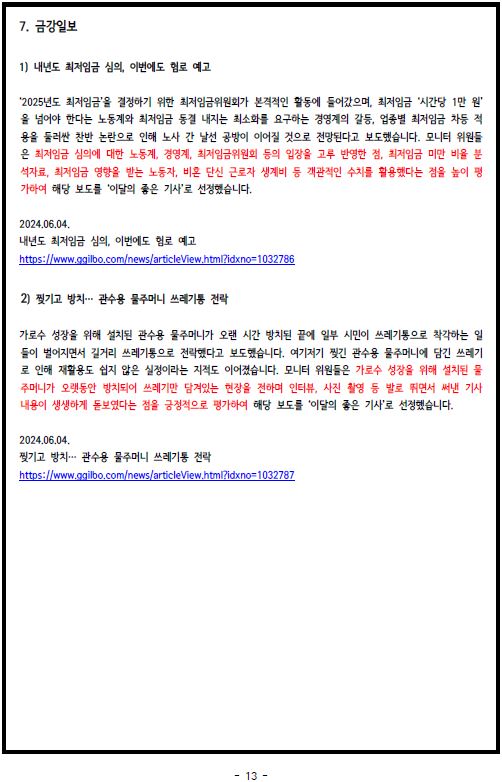 7. 금강일보

1) 내년도 최저임금 심의, 이번에도 험로 예고

'2025년도 최저임금'을 결정하기 위한 최저임금위원회가 본격적인 활동에 들어갔으며, 최저임금 '시간당 1만 원'을 넘어야 한다는 노동계와 최저임금 동결 내지는 최소화를 요구하는 경영계의 갈등, 업종별 최저임금 차등 적용을 둘러싼 찬반 논란으로 인해 노사 간 날선 공방이 이어질 것으로 전망된다고 보도했습니다. 모니터 위원들은 최저임금 심의에 대한 노동계, 경영계, 최저임금위원회 등의 입장을 고루 반영한 점, 최저임금 미만 비율 분석자료, 최저임금 영향을 받는 노동자, 비혼 단신 근로자 생계비 등 객관적인 수치를 활용했다는 점을 높이 평가하여 해당 보도를 '이달의 좋은 기사'로 선정했습니다.

2024.06.04.
내년도 최저임금 심의, 이번에도 험로 예고
https://www.ggilbo.com/news/articleView.html?idxno=1032786

2) 찢기고 방치… 관수용 물주머니 쓰레기통 전락

가로수 성장을 위해 설치된 관수용 물주머니가 오랜 시간 방치된 끝에 일부 시민이 쓰레기통으로 착각하는 일들이 벌어지면서 길거리 쓰레기통으로 전락했다고 보도했습니다. 여기저기 찢긴 관수용 물주머니에 담긴 쓰레기로 인해 재활용도 쉽지 않은 실정이라는 지적도 이어졌습니다. 모니터 위원들은 가로수 성장을 위해 설치된 물주머니가 오랫동안 방치되어 쓰레기만 담겨있는 현장을 전하며 인터뷰, 사진 촬영 등 발로 뛰면서 써낸 기사 내용이 생생하게 돋보였다는 점을 긍정적으로 평가하여 해당 보도를 '이달의 좋은 기사'로 선정했습니다.

2024.06.04.
찢기고 방치… 관수용 물주머니 쓰레기통 전락
https://www.ggilbo.com/news/articleView.html?idxno=1032787

- 13 -